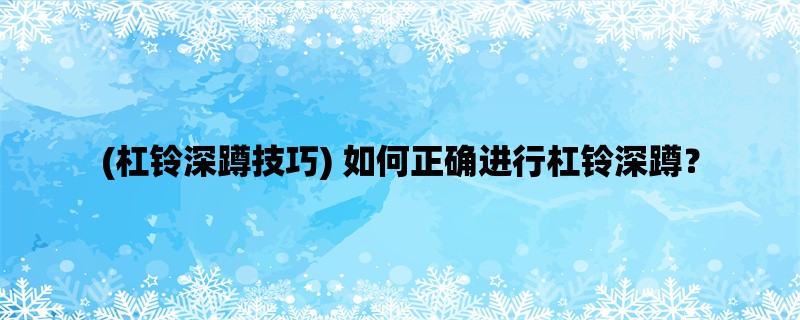 (杠铃深蹲技巧) 如何正确进行杠铃深蹲？